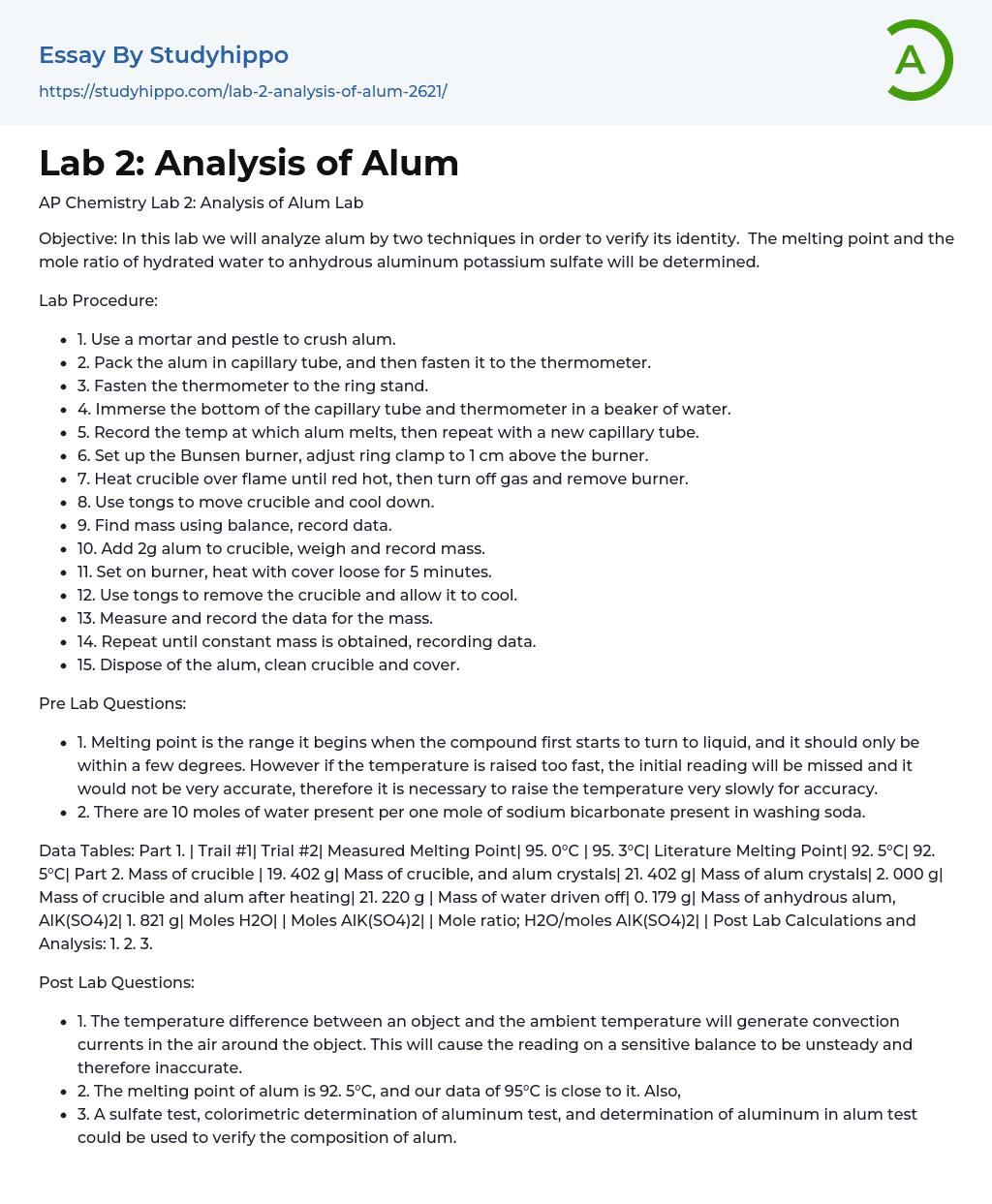 Essay By Studyhippo

https://studyhippo.com/lab-2-analysis-of-alum-2621/

A

Lab 2: Analysis of Alum

AP Chemistry Lab 2: Analysis of Alum Lab

Objective: In this lab we will analyze alum by two techniques in order to verify its identity. The melting point and the mole ratio of hydrated water to anhydrous aluminum potassium sulfate will be determined.

Lab Procedure:

- 1. Use a mortar and pestle to crush alum.
- 2. Pack the alum in capillary tube, and then fasten it to the thermometer.
- 3. Fasten the thermometer to the ring stand.
- 4. Immerse the bottom of the capillary tube and thermometer in a beaker of water.
- 5. Record the temp at which alum melts, then repeat with a new capillary tube.
- 6. Set up the Bunsen burner, adjust ring clamp to 1 cm above the burner.
- 7. Heat crucible over flame until red hot, then turn off gas and remove burner.
- 8. Use tongs to move crucible and cool down.
- 9. Find mass using balance, record data.
- 10. Add 2g alum to crucible, weigh and record mass.
- 11. Set on burner, heat with cover loose for 5 minutes.
- 12. Use tongs to remove the crucible and allow it to cool.
- 13. Measure and record the data for the mass.
- 14. Repeat until constant mass is obtained, recording data.
- 15. Dispose of the alum, clean crucible and cover.

Pre Lab Questions:

- 1. Melting point is the range it begins when the compound first starts to turn to liquid, and it should only be within a few degrees. However if the temperature is raised too fast, the initial reading will be missed and it would not be very accurate, therefore it is necessary to raise the temperature very slowly for accuracy.
- 2. There are 10 moles of water present per one mole of sodium bicarbonate present in washing soda.

Data Tables: Part 1. | Trail #1| Trial #2| Measured Melting Point| 95. 0°C | 95. 3°C| Literature Melting Point| 92. 5°C| 92. 5°C| Part 2. Mass of crucible | 19. 402 g| Mass of crucible, and alum crystals| 21. 402 g| Mass of alum crystals| 2. 000 g| Mass of crucible and alum after heating| 21. 220 g | Mass of water driven off| 0. 179 g| Mass of anhydrous alum, AlK(SO4)2| 1. 821 g| Moles H2O| | Moles AlK(SO4)2| | Mole ratio; H2O/moles AlK(SO4)2| | Post Lab Calculations and Analysis: 1. 2. 3.

Post Lab Questions:

- 1. The temperature difference between an object and the ambient temperature will generate convection currents in the air around the object. This will cause the reading on a sensitive balance to be unsteady and therefore inaccurate.
- 2. The melting point of alum is 92. 5°C, and our data of 95°C is close to it. Also,
- 3. A sulfate test, colorimetric determination of aluminum test, and determination of aluminum in alum test could be used to verify the composition of alum.